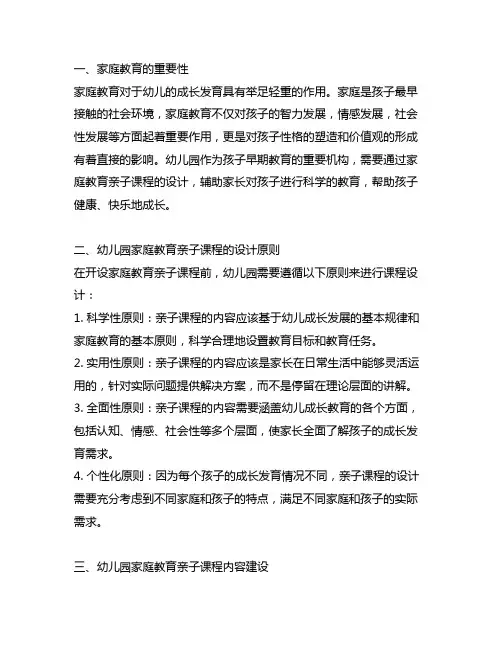 一、家庭教育的重要性

家庭教育对于幼儿的成长发育具有举足轻重的作用。家庭是孩子最早接触的社会环境，家庭教育不仅对孩子的智力发展，情感发展，社会性发展等方面起着重要作用，更是对孩子性格的塑造和价值观的形成有着直接的影响。幼儿园作为孩子早期教育的重要机构，需要通过家庭教育亲子课程的设计，辅助家长对孩子进行科学的教育，帮助孩子健康、快乐地成长。

二、幼儿园家庭教育亲子课程的设计原则

在开设家庭教育亲子课程前，幼儿园需要遵循以下原则来进行课程设计：

1. 科学性原则：亲子课程的内容应该基于幼儿成长发展的基本规律和家庭教育的基本原则，科学合理地设置教育目标和教育任务。

2. 实用性原则：亲子课程的内容应该是家长在日常生活中能够灵活运用的，针对实际问题提供解决方案，而不是停留在理论层面的讲解。

3. 全面性原则：亲子课程的内容需要涵盖幼儿成长教育的各个方面，包括认知、情感、社会性等多个层面，使家长全面了解孩子的成长发育需求。

4. 个性化原则：因为每个孩子的成长发育情况不同，亲子课程的设计需要充分考虑到不同家庭和孩子的特点，满足不同家庭和孩子的实际需求。

三、幼儿园家庭教育亲子课程内容建设